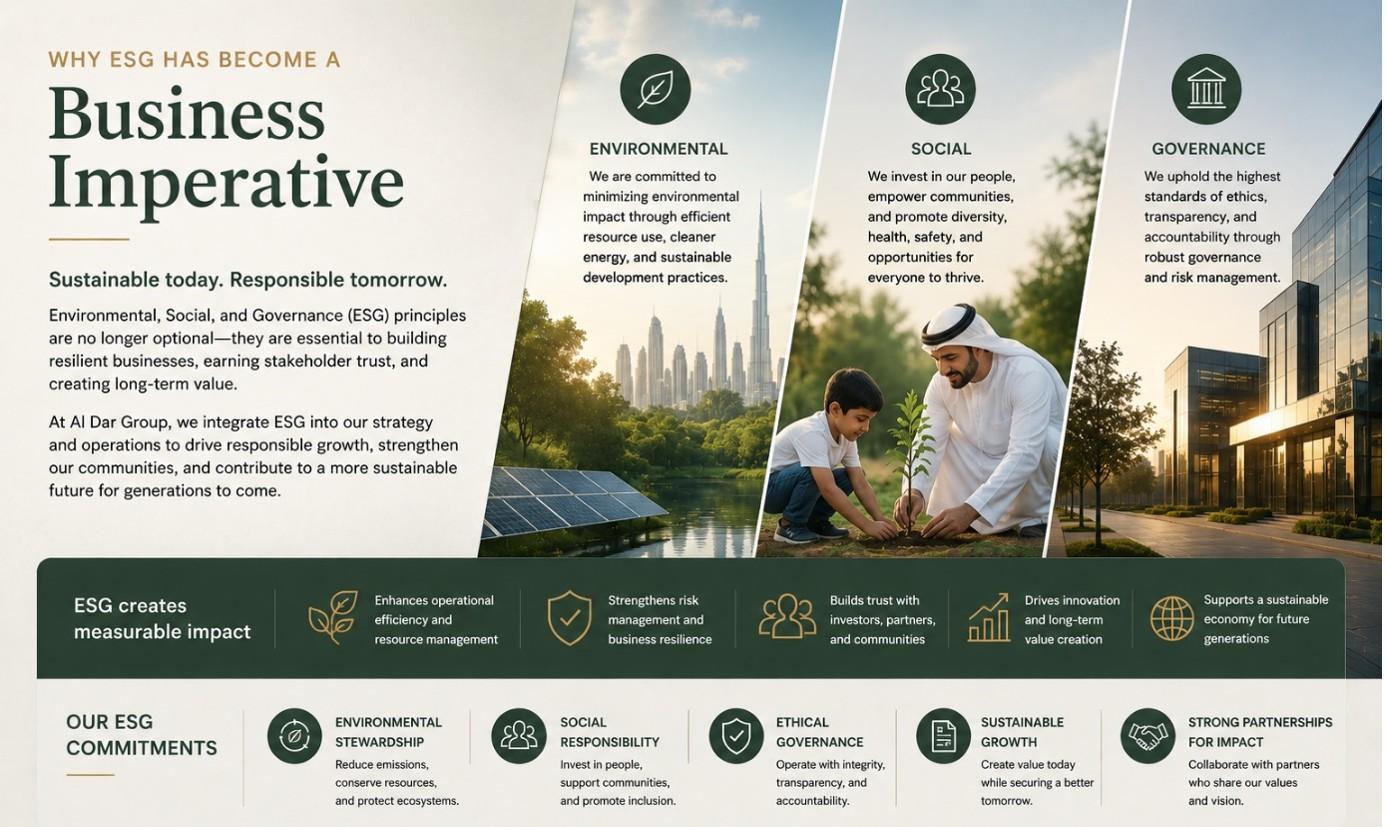 WHY ESG HAS BECOME A

Business Imperative

Sustainable today. Responsible tomorrow.

Environmental, Social, and Governance (ESG) principles are no longer optional—they are essential to building resilient businesses, earning stakeholder trust, and creating long-term value.

At Al Dar Group, we integrate ESG into our strategy and operations to drive responsible growth, strengthen our communities, and contribute to a more sustainable future for generations to come.

ENVIRONMENTAL

We are committed to minimizing environmental impact through efficient resource use, cleaner energy, and sustainable development practices.

SOCIAL

We invest in our people, empower communities, and promote diversity, health, safety, and opportunities for everyone to thrive.

GOVERNANCE

We uphold the highest standards of ethics, transparency, and accountability through robust governance and risk management.

ESG creates measurable impact

Enhances operational efficiency and resource management

Strengthens risk management and business resilience

Builds trust with investors, partners, and communities

Drives innovation and long-term value creation

Supports a sustainable economy for future generations

OUR ESG COMMITMENTS

ENVIRONMENTAL STEWARDSHIP
Reduce emissions, conserve resources, and protect ecosystems.

SOCIAL RESPONSIBILITY
Invest in people, support communities, and promote inclusion.

ETHICAL GOVERNANCE
Operate with integrity, transparency, and accountability.

SUSTAINABLE GROWTH
Create value today while securing a better tomorrow.

STRONG PARTNERSHIPS FOR IMPACT
Collaborate with partners who share our values and vision.